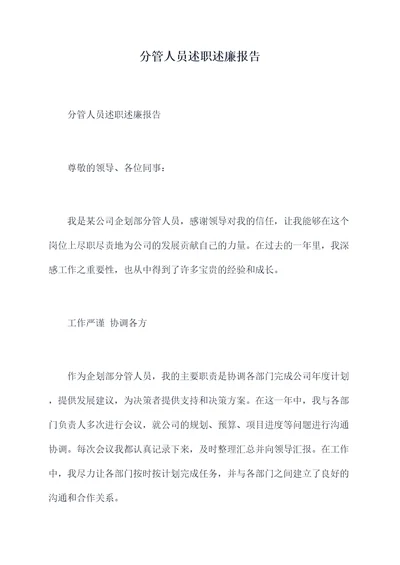 分管人员述职述廉报告

分管人员述职述廉报告

尊敬的领导、各位同事：

我是某公司企划部分管人员，感谢领导对我的信任，让我能够在这个岗位上尽职尽责地为公司的发展贡献自己的力量。在过去的一年里，我深感工作之重要性，也从中得到了许多宝贵的经验和成长。

工作严谨 协调各方

作为企划部分管人员，我的主要职责是协调各部门完成公司年度计划，提供发展建议，为决策者提供支持和决策方案。在这一年中，我与各部门负责人多次进行会议，就公司的规划、预算、项目进度等问题进行沟通协调。每次会议我都认真记录下来，及时整理汇总并向领导汇报。在工作中，我尽力让各部门按时按计划完成任务，并与各部门之间建立了良好的沟通和合作关系。